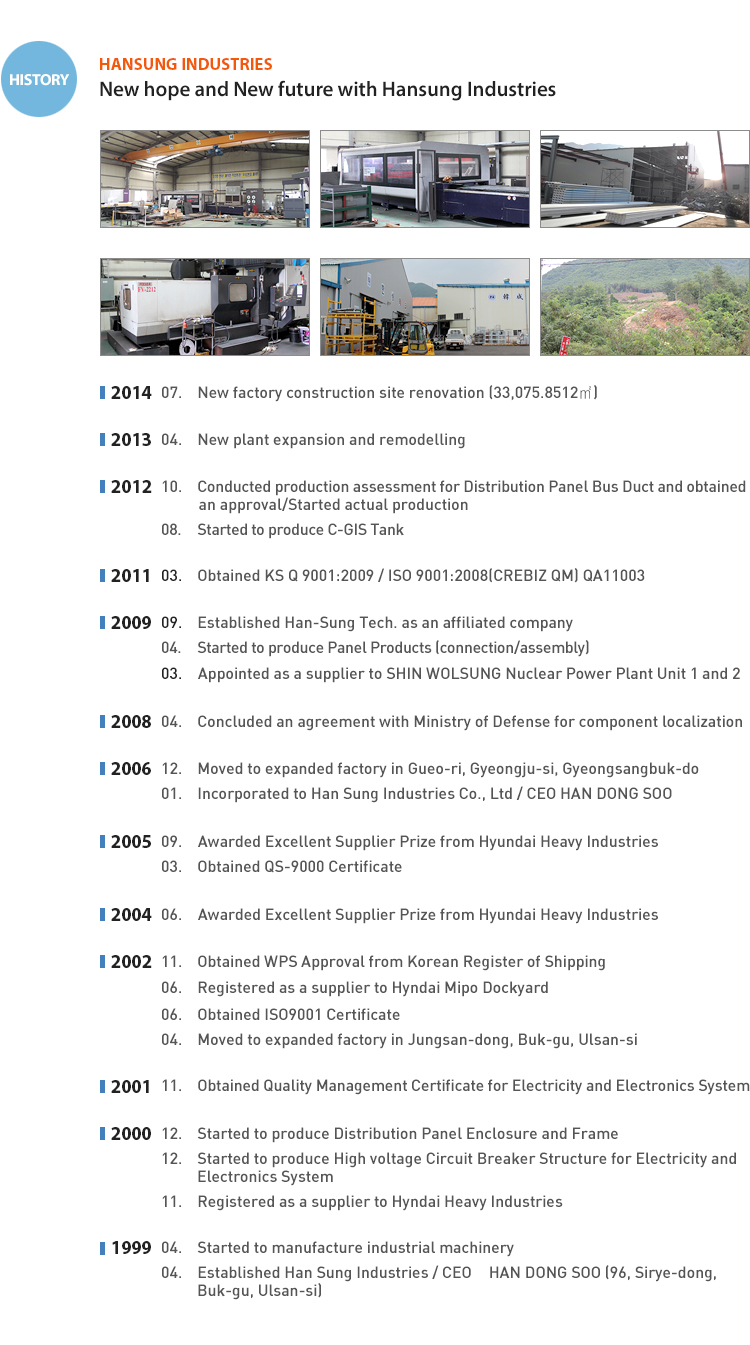 HISTORY

HANSUNG INDUSTRIES
New hope and New future with Hansung Industries

2014 07. New factory construction site renovation (33,075.8512㎡)

2013 04. New plant expansion and remodelling

2012 10. Conducted production assessment for Distribution Panel Bus Duct and obtained an approval/Started actual production
08. Started to produce C-GIS Tank

2011 03. Obtained KS Q 9001:2009 / ISO 9001:2008(CREBIZ QM) QA11003

2009 09. Established Han-Sung Tech. as an affiliated company
04. Started to produce Panel Products (connection/assembly)
03. Appointed as a supplier to SHIN WOLSUNG Nuclear Power Plant Unit 1 and 2

2008 04. Concluded an agreement with Ministry of Defense for component localization

2006 12. Moved to expanded factory in Gueo-ri, Gyeongju-si, Gyeongsangbuk-do
01. Incorporated to Han Sung Industries Co., Ltd / CEO HAN DONG SOO

2005 09. Awarded Excellent Supplier Prize from Hyundai Heavy Industries
03. Obtained QS-9000 Certificate

2004 06. Awarded Excellent Supplier Prize from Hyundai Heavy Industries

2002 11. Obtained WPS Approval from Korean Register of Shipping
06. Registered as a supplier to Hyndai Mipo Dockyard
06. Obtained ISO9001 Certificate
04. Moved to expanded factory in Jungsan-dong, Buk-gu, Ulsan-si

2001 11. Obtained Quality Management Certificate for Electricity and Electronics System

2000 12. Started to produce Distribution Panel Enclosure and Frame
12. Started to produce High voltage Circuit Breaker Structure for Electricity and Electronics System
11. Registered as a supplier to Hyndai Heavy Industries

1999 04. Started to manufacture industrial machinery
04. Established Han Sung Industries / CEO HAN DONG SOO (96, Sirye-dong, Buk-gu, Ulsan-si)